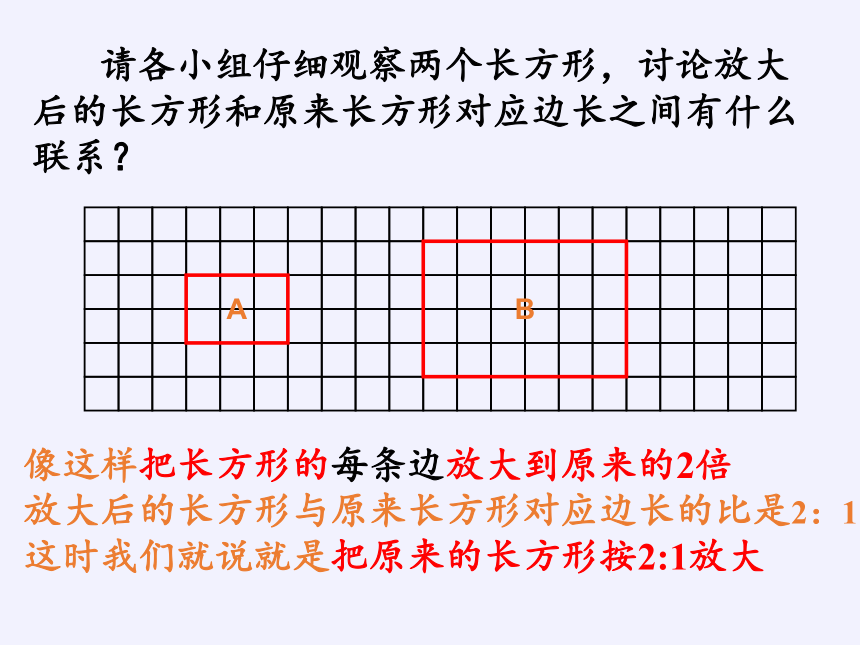 请各小组仔细观察两个长方形，讨论放大后的长方形和原来长方形对应边长之间有什么联系？

A

B

像这样把长方形的每条边放大到原来的2倍
放大后的长方形与原来长方形对应边长的比是2：1
这时我们就说就是把原来的长方形按2:1放大